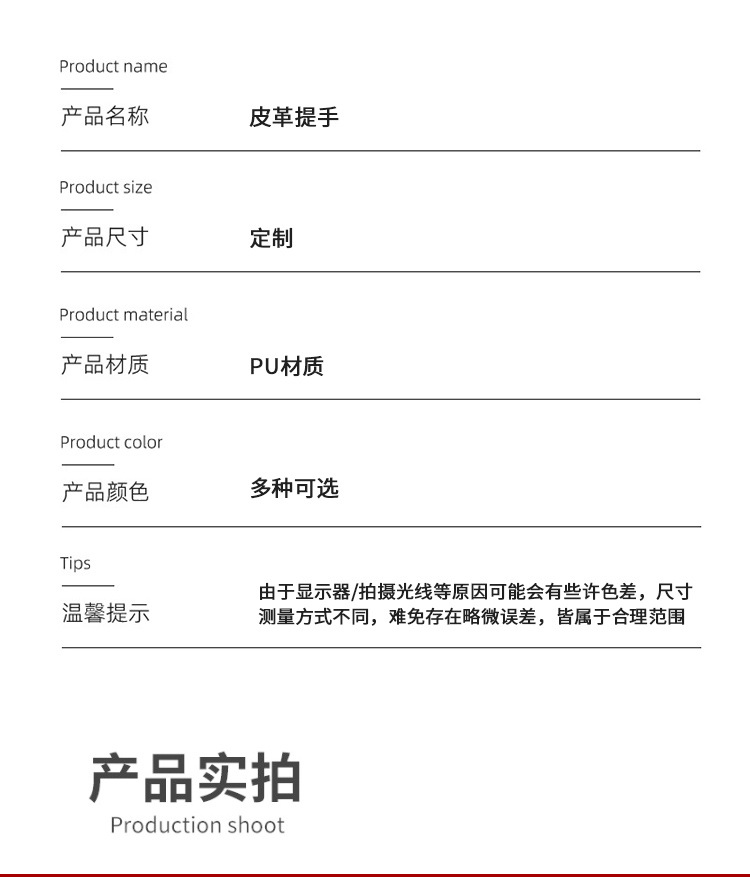 Product name
产品名称　皮革提手

Product size
产品尺寸　定制

Product material
产品材质　PU材质

Product color
产品颜色　多种可选

Tips
温馨提示　由于显示器/拍摄光线等原因可能会有些许色差，尺寸测量方式不同，难免存在略微误差，皆属于合理范围

产品实拍
Production shoot